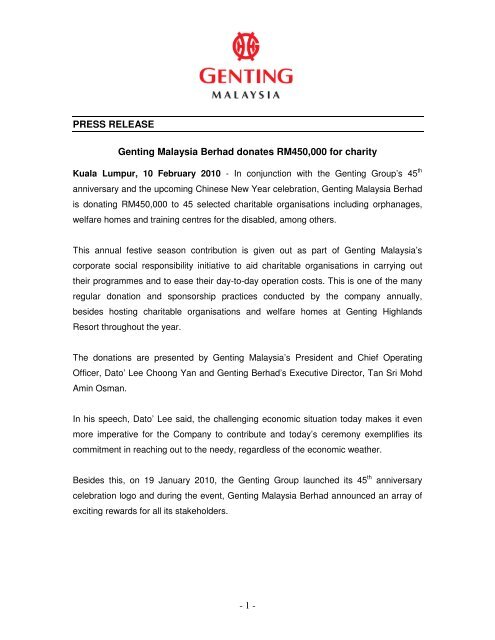 GENTING
MALAYSIA

PRESS RELEASE

Genting Malaysia Berhad donates RM450,000 for charity

Kuala Lumpur, 10 February 2010 - In conjunction with the Genting Group's 45$^{th}$ anniversary and the upcoming Chinese New Year celebration, Genting Malaysia Berhad is donating RM450,000 to 45 selected charitable organisations including orphanages, welfare homes and training centres for the disabled, among others.

This annual festive season contribution is given out as part of Genting Malaysia's corporate social responsibility initiative to aid charitable organisations in carrying out their programmes and to ease their day-to-day operation costs. This is one of the many regular donation and sponsorship practices conducted by the company annually, besides hosting charitable organisations and welfare homes at Genting Highlands Resort throughout the year.

The donations are presented by Genting Malaysia's President and Chief Operating Officer, Dato' Lee Choong Yan and Genting Berhad's Executive Director, Tan Sri Mohd Amin Osman.

In his speech, Dato' Lee said, the challenging economic situation today makes it even more imperative for the Company to contribute and today's ceremony exemplifies its commitment in reaching out to the needy, regardless of the economic weather.

Besides this, on 19 January 2010, the Genting Group launched its 45$^{th}$ anniversary celebration logo and during the event, Genting Malaysia Berhad announced an array of exciting rewards for all its stakeholders.

- 1 -